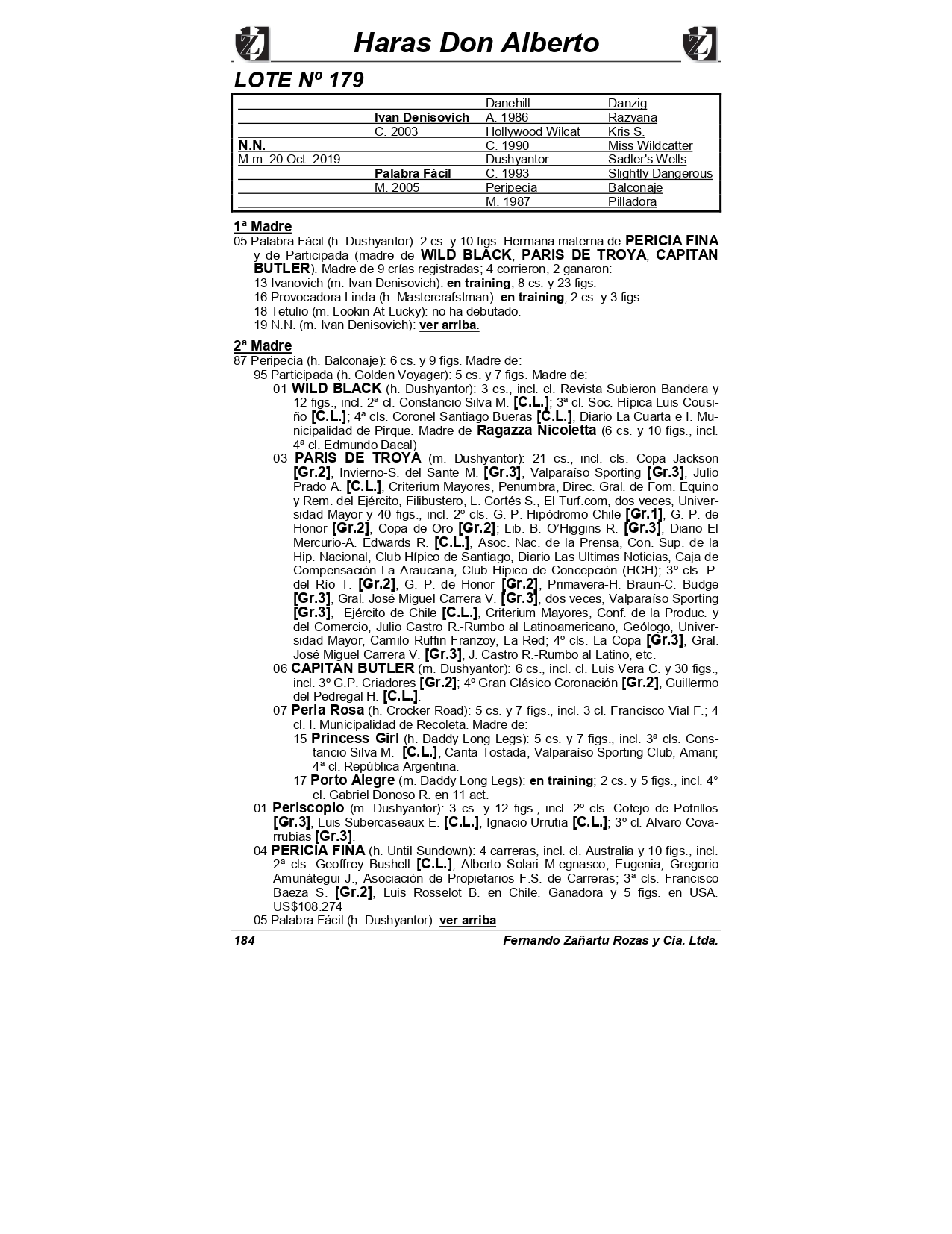 Haras Don Alberto

LOTE Nº 179

| | | | |
|---|---|---|---|
| | | Danehill | Danzig |
| | Ivan Denisovich | A. 1986 | Razyana |
| | C. 2003 | Hollywood Wilcat | Kris S. |
| N.N. | | C. 1990 | Miss Wildcatter |
| M.m. 20 Oct. 2019 | | Dushyantor | Sadler's Wells |
| | Palabra Fácil | C. 1993 | Slightly Dangerous |
| | M. 2005 | Peripecia | Balconaje |
| | | M. 1987 | Pilladora |

1ª Madre
05 Palabra Fácil (h. Dushyantor): 2 cs. y 10 figs. Hermana materna de PERICIA FINA y de Participada (madre de WILD BLACK, PARIS DE TROYA, CAPITAN BUTLER). Madre de 9 crías registradas; 4 corrieron, 2 ganaron:
13 Ivanovich (m. Ivan Denisovich): en training; 8 cs. y 23 figs.
16 Provocadora Linda (h. Mastercrafstman): en training; 2 cs. y 3 figs.
18 Tetulio (m. Lookin At Lucky): no ha debutado.
19 N.N. (m. Ivan Denisovich): ver arriba.

2ª Madre
87 Peripecia (h. Balconaje): 6 cs. y 9 figs. Madre de:
95 Participada (h. Golden Voyager): 5 cs. y 7 figs. Madre de:
01 WILD BLACK (h. Dushyantor): 3 cs., incl. cl. Revista Subieron Bandera y 12 figs., incl. 2ª cl. Constancio Silva M. [C.L.]; 3ª cl. Soc. Hípica Luis Cousiño [C.L.]; 4ª cls. Coronel Santiago Bueras [C.L.], Diario La Cuarta e I. Municipalidad de Pirque. Madre de Ragazza Nicoletta (6 cs. y 10 figs., incl. 4ª cl. Edmundo Dacal)
03 PARIS DE TROYA (m. Dushyantor): 21 cs., incl. cls. Copa Jackson [Gr.2], Invierno-S. del Sante M. [Gr.3], Valparaíso Sporting [Gr.3], Julio Prado A. [C.L.], Criterium Mayores, Penumbra, Direc. Gral. de Fom. Equino y Rem. del Ejército, Filibustero, L. Cortés S., El Turf.com, dos veces, Universidad Mayor y 40 figs., incl. 2º cls. G. P. Hipódromo Chile [Gr.1], G. P. de Honor [Gr.2], Copa de Oro [Gr.2]; Lib. B. O'Higgins R. [Gr.3], Diario El Mercurio-A. Edwards R. [C.L.], Asoc. Nac. de la Prensa, Con. Sup. de la Hip. Nacional, Club Hípico de Santiago, Diario Las Ultimas Noticias, Caja de Compensación La Araucana, Club Hípico de Concepción (HCH); 3º cls. P. del Río T. [Gr.2], G. P. de Honor [Gr.2], Primavera-H. Braun-C. Budge [Gr.3], Gral. José Miguel Carrera V. [Gr.3], dos veces, Valparaíso Sporting [Gr.3], Ejército de Chile [C.L.], Criterium Mayores, Conf. de la Produc. y del Comercio, Julio Castro R.-Rumbo al Latinoamericano, Geólogo, Universidad Mayor, Camilo Ruffin Franzoy, La Red; 4º cls. La Copa [Gr.3], Gral. José Miguel Carrera V. [Gr.3], J. Castro R.-Rumbo al Latino, etc.
06 CAPITAN BUTLER (m. Dushyantor): 6 cs., incl. cl. Luis Vera C. y 30 figs., incl. 3º G.P. Criadores [Gr.2]; 4º Gran Clásico Coronación [Gr.2], Guillermo del Pedregal H. [C.L.].
07 Perla Rosa (h. Crocker Road): 5 cs. y 7 figs., incl. 3 cl. Francisco Vial F.; 4 cl. I. Municipalidad de Recoleta. Madre de:
15 Princess Girl (h. Daddy Long Legs): 5 cs. y 7 figs., incl. 3ª cls. Constancio Silva M. [C.L.], Carita Tostada, Valparaíso Sporting Club, Amani; 4ª cl. República Argentina.
17 Porto Alegre (m. Daddy Long Legs): en training; 2 cs. y 5 figs., incl. 4° cl. Gabriel Donoso R. en 11 act.
01 Periscopio (m. Dushyantor): 3 cs. y 12 figs., incl. 2º cls. Cotejo de Potrillos [Gr.3], Luis Subercaseaux E. [C.L.], Ignacio Urrutia [C.L.]; 3º cl. Alvaro Covarrubias [Gr.3].
04 PERICIA FINA (h. Until Sundown): 4 carreras, incl. cl. Australia y 10 figs., incl. 2ª cls. Geoffrey Bushell [C.L.], Alberto Solari M.egnasco, Eugenia, Gregorio Amunátegui J., Asociación de Propietarios F.S. de Carreras; 3ª cls. Francisco Baeza S. [Gr.2], Luis Rosselot B. en Chile. Ganadora y 5 figs. en USA. US$108.274
05 Palabra Fácil (h. Dushyantor): ver arriba

184 Fernando Zañartu Rozas y Cia. Ltda.